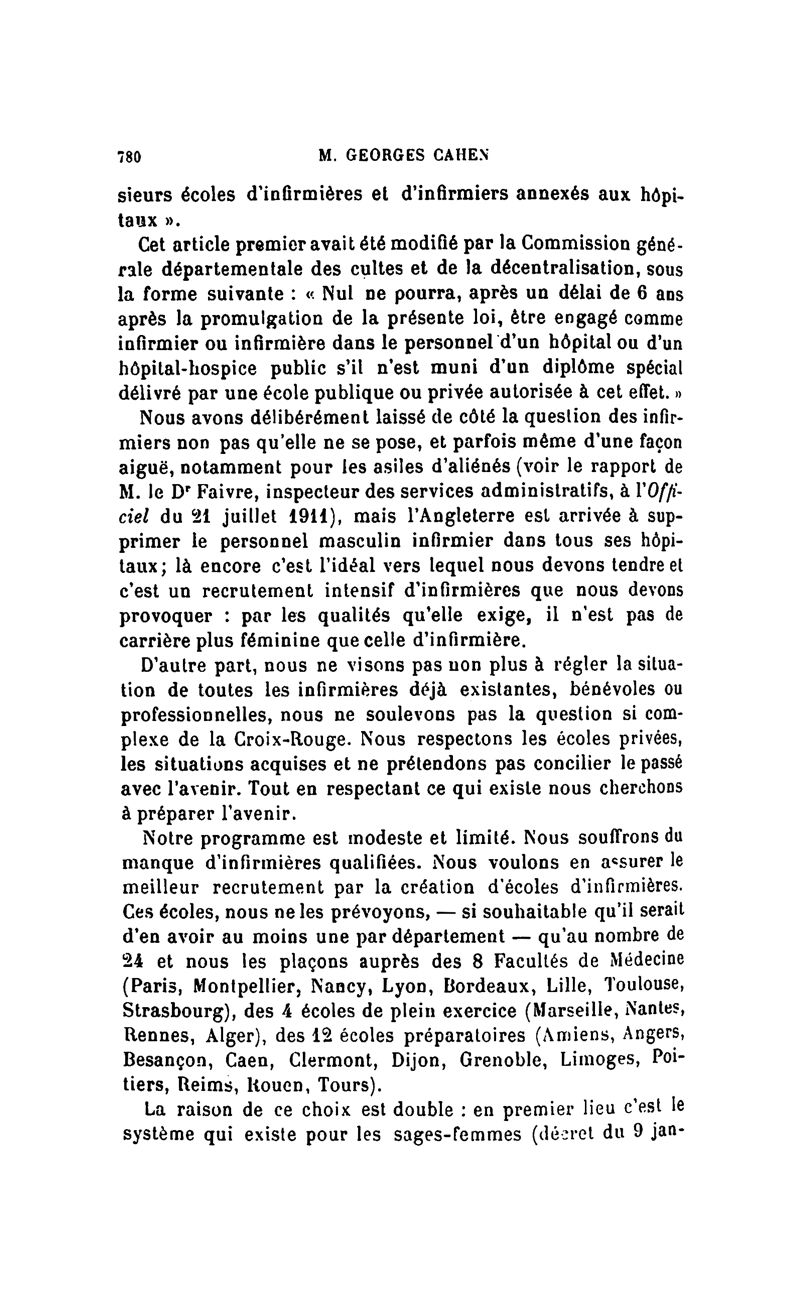 780 M. GEORGES CAHEN

sieurs écoles d'infirmières et d'infirmiers annexés aux hôpitaux ».

Cet article premier avait été modifié par la Commission générale départementale des cultes et de la décentralisation, sous la forme suivante : « Nul ne pourra, après un délai de 6 ans après la promulgation de la présente loi, être engagé comme infirmier ou infirmière dans le personnel d'un hôpital ou d'un hôpital-hospice public s'il n'est muni d'un diplôme spécial délivré par une école publique ou privée autorisée à cet effet. »

Nous avons délibérément laissé de côté la question des infirmiers non pas qu'elle ne se pose, et parfois même d'une façon aiguë, notamment pour les asiles d'aliénés (voir le rapport de M. le Dr Faivre, inspecteur des services administratifs, à l'Officiel du 21 juillet 1911), mais l'Angleterre est arrivée à supprimer le personnel masculin infirmier dans tous ses hôpitaux; là encore c'est l'idéal vers lequel nous devons tendre et c'est un recrutement intensif d'infirmières que nous devons provoquer : par les qualités qu'elle exige, il n'est pas de carrière plus féminine que celle d'infirmière.

D'autre part, nous ne visons pas non plus à régler la situation de toutes les infirmières déjà existantes, bénévoles ou professionnelles, nous ne soulevons pas la question si complexe de la Croix-Rouge. Nous respectons les écoles privées, les situations acquises et ne prétendons pas concilier le passé avec l'avenir. Tout en respectant ce qui existe nous cherchons à préparer l'avenir.

Notre programme est modeste et limité. Nous souffrons du manque d'infirmières qualifiées. Nous voulons en assurer le meilleur recrutement par la création d'écoles d'infirmières. Ces écoles, nous ne les prévoyons, — si souhaitable qu'il serait d'en avoir au moins une par département — qu'au nombre de 24 et nous les plaçons auprès des 8 Facultés de Médecine (Paris, Montpellier, Nancy, Lyon, Bordeaux, Lille, Toulouse, Strasbourg), des 4 écoles de plein exercice (Marseille, Nantes, Rennes, Alger), des 12 écoles préparatoires (Amiens, Angers, Besançon, Caen, Clermont, Dijon, Grenoble, Limoges, Poitiers, Reims, Rouen, Tours).

La raison de ce choix est double : en premier lieu c'est le système qui existe pour les sages-femmes (décret du 9 jan-